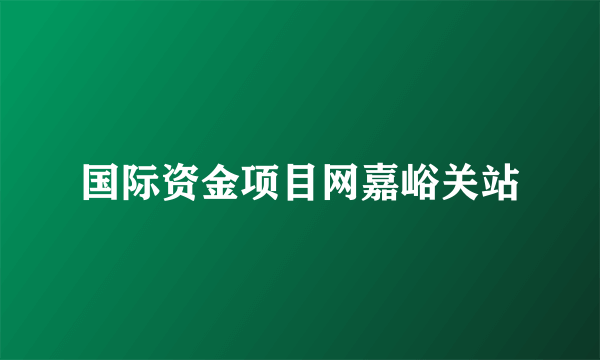 国际资金项目网嘉峪关站